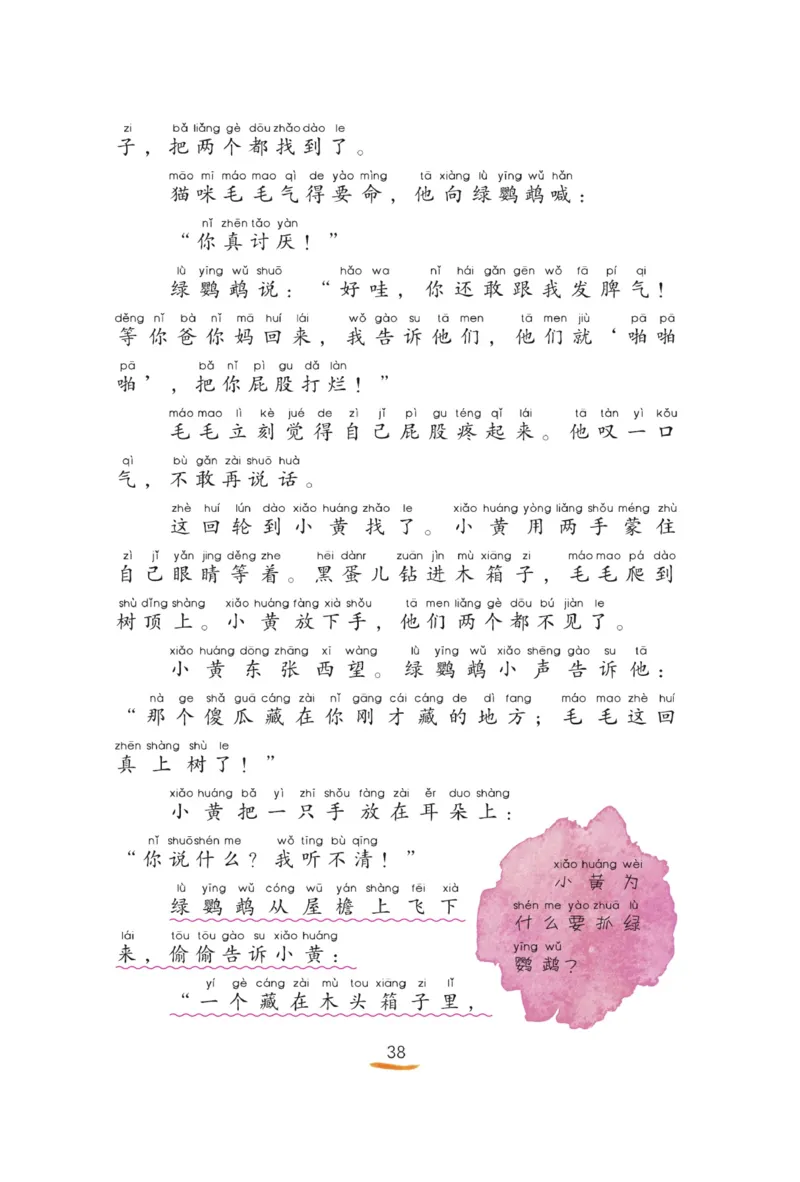 zi bǎ liǎng gè dōu zhǎo dào le
子，把两个都找到了。

māo mī máo mao qì de yào mìng tā xiàng lǜ yīng wǔ hǎn
猫咪毛毛气得要命，他向绿鹦鹉喊：

nǐ zhēn tǎo yàn
“你真讨厌！”

lǜ yīng wǔ shuō hǎo wa nǐ hái gǎn gēn wǒ fā pí qi
绿鹦鹉说：“好哇，你还敢跟我发脾气！

děng nǐ bà nǐ mā huí lái wǒ gào su tā men tā men jiù pā pā
等你爸你妈回来，我告诉他们，他们就‘啪啪

pā bǎ nǐ pì gu dǎ làn
啪’，把你屁股打烂！”

máo mao lì kè jué de zì jǐ pì gu téng qǐ lái tā tàn yì kǒu
毛毛立刻觉得自己屁股疼起来。他叹一口

qì bù gǎn zài shuō huà
气，不敢再说话。

zhè huí lún dào xiǎo huáng zhǎo le xiǎo huáng yòng liǎng shǒu méng zhù
这回轮到小黄找了。小黄用两手蒙住

zì jǐ yǎn jing děng zhe hēi dànr zuān jìn mù xiāng zi máo mao pá dào
自己眼睛等着。黑蛋儿钻进木箱子，毛毛爬到

shù dǐng shàng xiǎo huáng fàng xià shǒu tā men liǎng gè dōu bú jiàn le
树顶上。小黄放下手，他们两个都不见了。

xiǎo huáng dōng zhāng xī wàng lǜ yīng wǔ xiǎo shēng gào su tā
小黄东张西望。绿鹦鹉小声告诉他：

nà ge shǎ guā cáng zài nǐ gāng cái cáng de dì fang máo mao zhè huí
“那个傻瓜藏在你刚才藏的地方；毛毛这回

zhēn shàng shù le
真上树了！”

xiǎo huáng bǎ yì zhī shǒu fàng zài ěr duo shàng
小黄把一只手放在耳朵上：

nǐ shuō shén me wǒ tīng bù qīng
“你说什么？我听不清！”

lǜ yīng wǔ cóng wū yán shàng fēi xià
绿鹦鹉从屋檐上飞下

lái tōu tōu gào su xiǎo huáng
来，偷偷告诉小黄：

yí gè cáng zài mù tou xiāng zi lǐ
“一个藏在木头箱子里，

xiǎo huáng wèi
小黄为

shén me yào zhuā lǜ
什么要抓绿

yīng wǔ
鹦鹉？

38